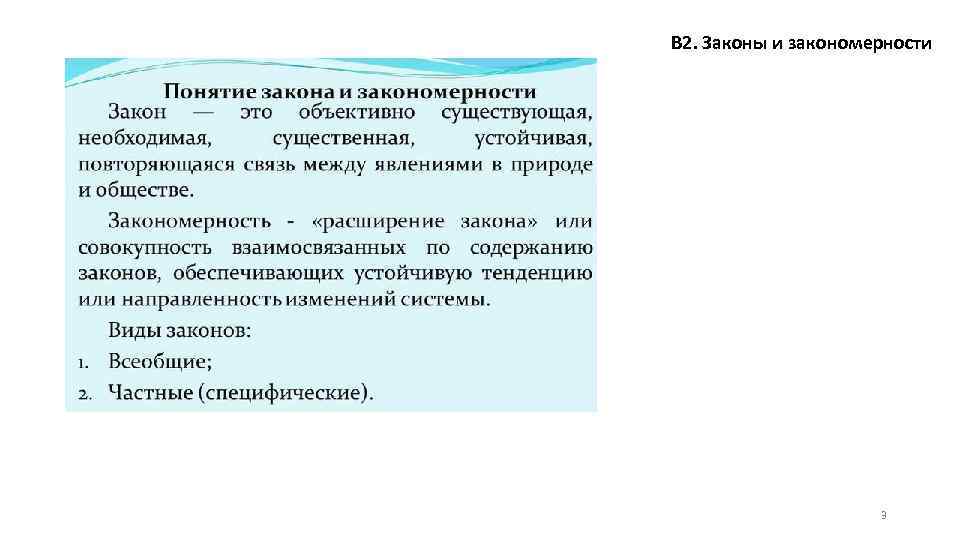 В2. Законы и закономерности

Понятие закона и закономерности

Закон — это объективно существующая, необходимая, существенная, устойчивая, повторяющаяся связь между явлениями в природе и обществе.

Закономерность - «расширение закона» или совокупность взаимосвязанных по содержанию законов, обеспечивающих устойчивую тенденцию или направленность изменений системы.

Виды законов:
1. Всеобщие;
2. Частные (специфические).

3